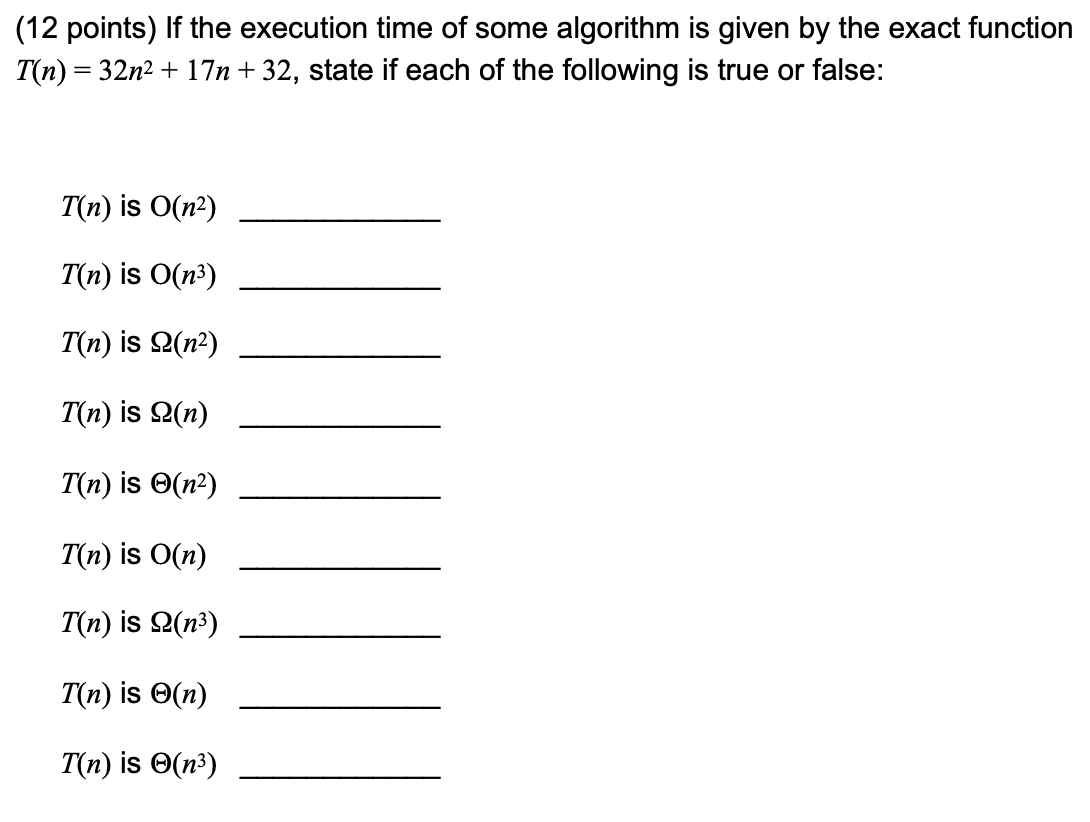 (12 points) If the execution time of some algorithm is given by the exact function $T(n) = 32n^2 + 17n + 32$, state if each of the following is true or false:

$T(n)$ is $O(n^2)$ ____________

$T(n)$ is $O(n^3)$ ____________

$T(n)$ is $\Omega(n^2)$ ____________

$T(n)$ is $\Omega(n)$ ____________

$T(n)$ is $\Theta(n^2)$ ____________

$T(n)$ is $O(n)$ ____________

$T(n)$ is $\Omega(n^3)$ ____________

$T(n)$ is $\Theta(n)$ ____________

$T(n)$ is $\Theta(n^3)$ ____________